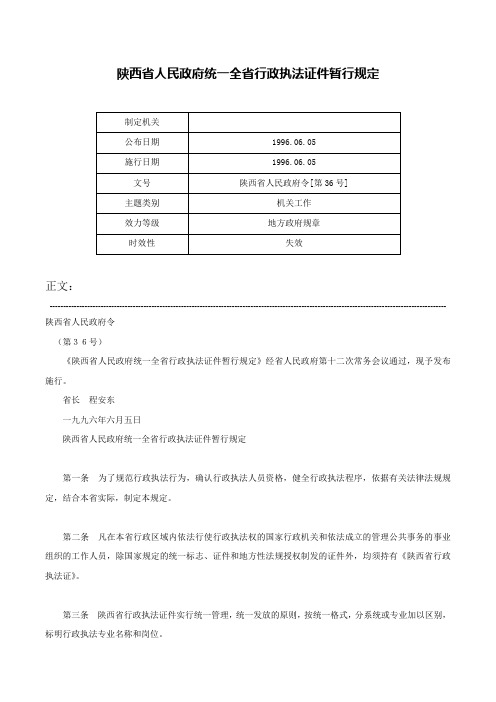 陕西省人民政府统一全省行政执法证件暂行规定

| 制定机关 |  |
|---|---|
| 公布日期 | 1996.06.05 |
| 施行日期 | 1996.06.05 |
| 文号 | 陕西省人民政府令[第36号] |
| 主题类别 | 机关工作 |
| 效力等级 | 地方政府规章 |
| 时效性 | 失效 |

正文：

陕西省人民政府令

（第３６号）

《陕西省人民政府统一全省行政执法证件暂行规定》经省人民政府第十二次常务会议通过，现予发布施行。

省长　程安东

一九九六年六月五日

陕西省人民政府统一全省行政执法证件暂行规定

第一条　为了规范行政执法行为，确认行政执法人员资格，健全行政执法程序，依据有关法律法规规定，结合本省实际，制定本规定。

第二条　凡在本省行政区域内依法行使行政执法权的国家行政机关和依法成立的管理公共事务的事业组织的工作人员，除国家规定的统一标志、证件和地方性法规授权制发的证件外，均须持有《陕西省行政执法证》。

第三条　陕西省行政执法证件实行统一管理，统一发放的原则，按统一格式，分系统或专业加以区别，标明行政执法专业名称和岗位。